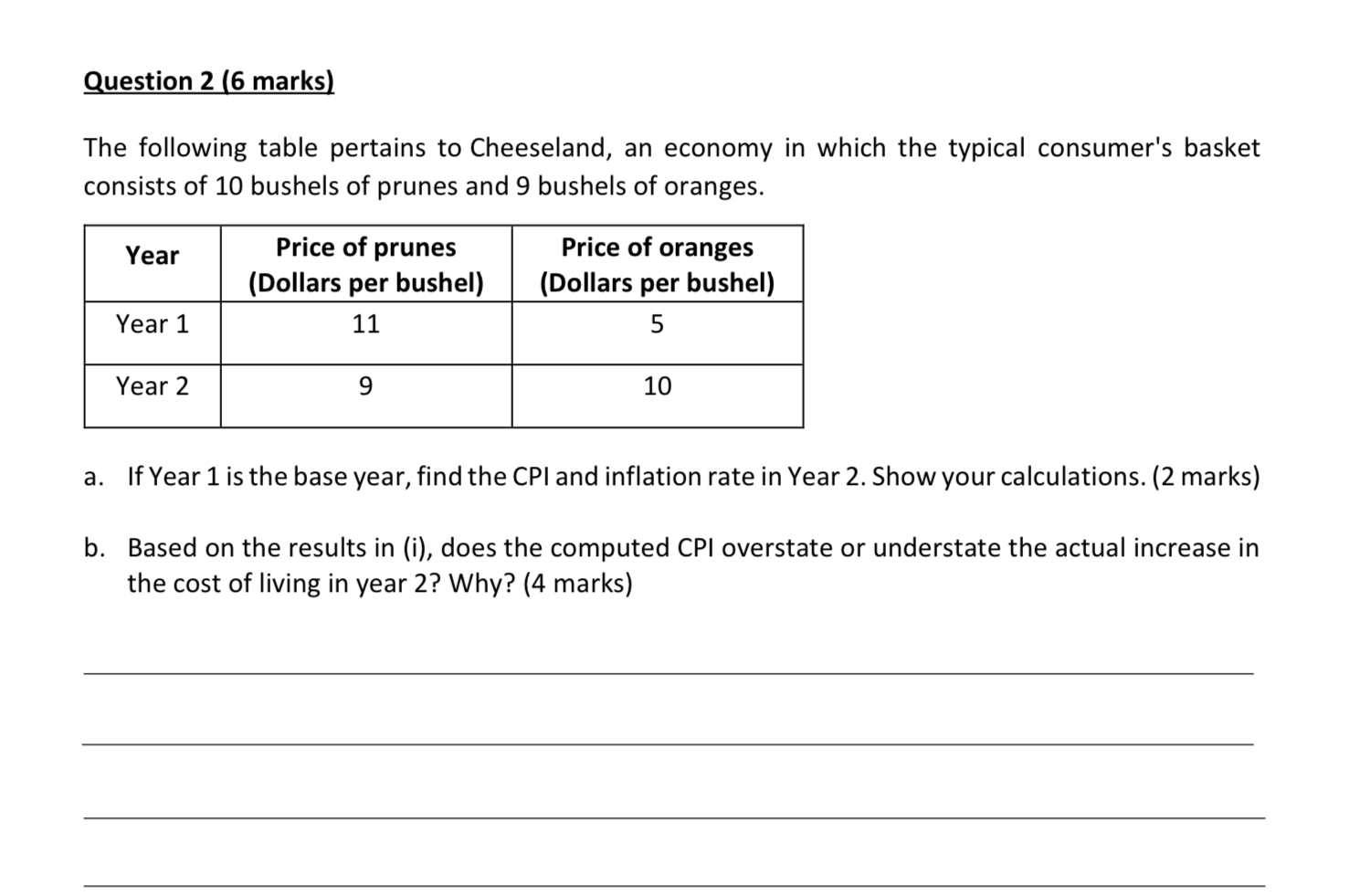 Question 2 (6 marks)

The following table pertains to Cheeseland, an economy in which the typical consumer's basket consists of 10 bushels of prunes and 9 bushels of oranges.

| Year | Price of prunes (Dollars per bushel) | Price of oranges (Dollars per bushel) |
|---|---|---|
| Year 1 | 11 | 5 |
| Year 2 | 9 | 10 |

a. If Year 1 is the base year, find the CPI and inflation rate in Year 2. Show your calculations. (2 marks)

b. Based on the results in (i), does the computed CPI overstate or understate the actual increase in the cost of living in year 2? Why? (4 marks)